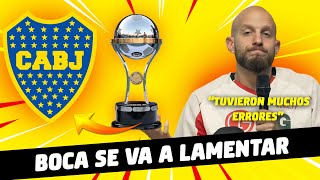 CABJ

"TUVIERON MUCHOS ERRORES"

BOCA SE VA A LAMENTAR